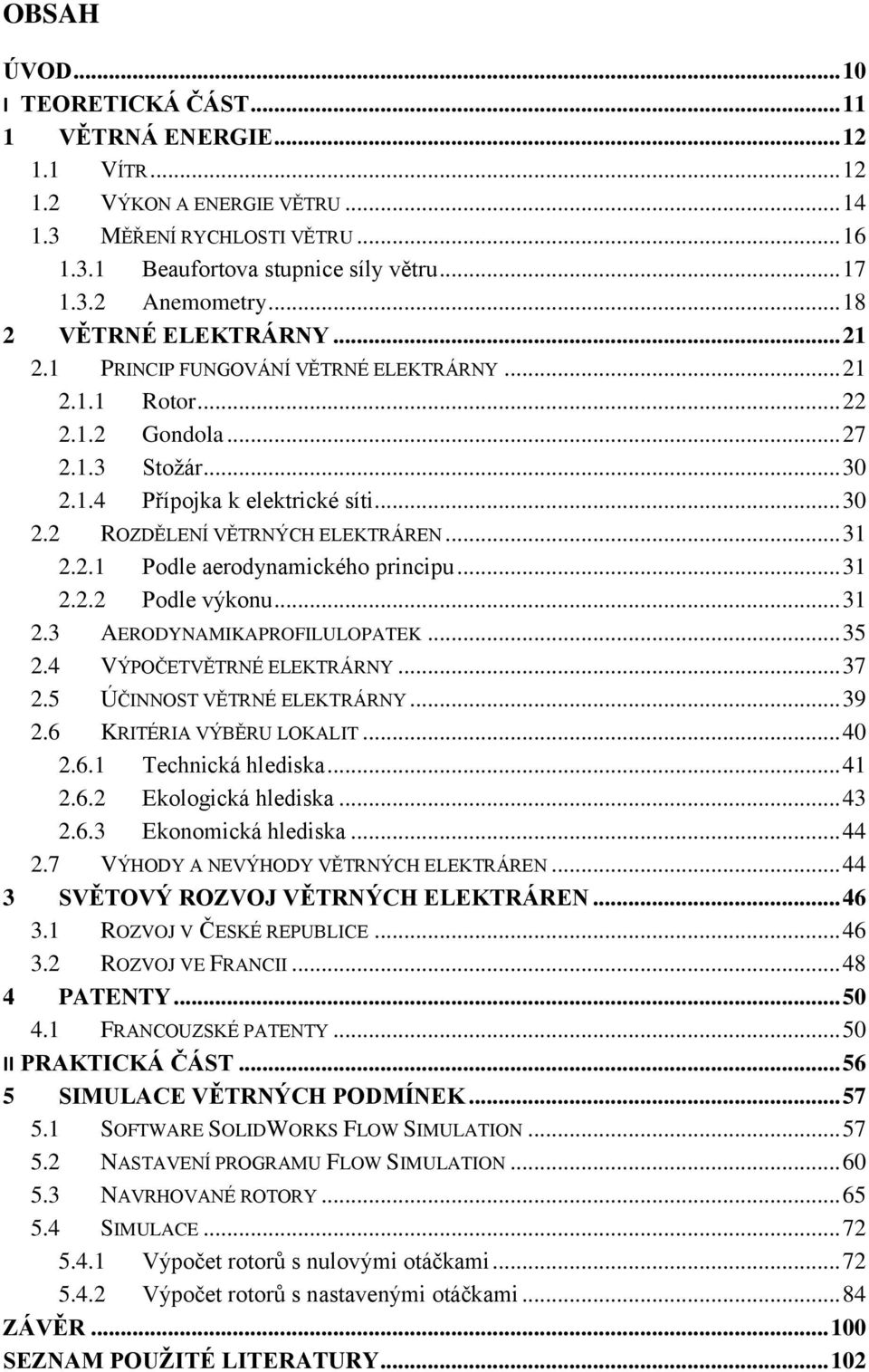 OBSAH

ÚVOD...10
I TEORETICKÁ ČÁST...11
1 VĚTRNÁ ENERGIE...12
1.1 VÍTR...12
1.2 VÝKON A ENERGIE VĚTRU...14
1.3 MĚŘENÍ RYCHLOSTI VĚTRU...16
1.3.1 Beaufortova stupnice síly větru...17
1.3.2 Anemometry...18
2 VĚTRNÉ ELEKTRÁRNY...21
2.1 PRINCIP FUNGOVÁNÍ VĚTRNÉ ELEKTRÁRNY...21
2.1.1 Rotor...22
2.1.2 Gondola...27
2.1.3 Stožár...30
2.1.4 Přípojka k elektrické síti...30
2.2 ROZDĚLENÍ VĚTRNÝCH ELEKTRÁREN...31
2.2.1 Podle aerodynamického principu...31
2.2.2 Podle výkonu...31
2.3 AERODYNAMIKAPROFILULOPATEK...35
2.4 VÝPOČETVĚTRNÉ ELEKTRÁRNY...37
2.5 ÚČINNOST VĚTRNÉ ELEKTRÁRNY...39
2.6 KRITÉRIA VÝBĚRU LOKALIT...40
2.6.1 Technická hlediska...41
2.6.2 Ekologická hlediska...43
2.6.3 Ekonomická hlediska...44
2.7 VÝHODY A NEVÝHODY VĚTRNÝCH ELEKTRÁREN...44
3 SVĚTOVÝ ROZVOJ VĚTRNÝCH ELEKTRÁREN...46
3.1 ROZVOJ V ČESKÉ REPUBLICE...46
3.2 ROZVOJ VE FRANCII...48
4 PATENTY...50
4.1 FRANCOUZSKÉ PATENTY...50
II PRAKTICKÁ ČÁST...56
5 SIMULACE VĚTRNÝCH PODMÍNEK...57
5.1 SOFTWARE SOLIDWORKS FLOW SIMULATION...57
5.2 NASTAVENÍ PROGRAMU FLOW SIMULATION...60
5.3 NAVRHOVANÉ ROTORY...65
5.4 SIMULACE...72
5.4.1 Výpočet rotorů s nulovými otáčkami...72
5.4.2 Výpočet rotorů s nastavenými otáčkami...84
ZÁVĚR...100
SEZNAM POUŽITÉ LITERATURY...102